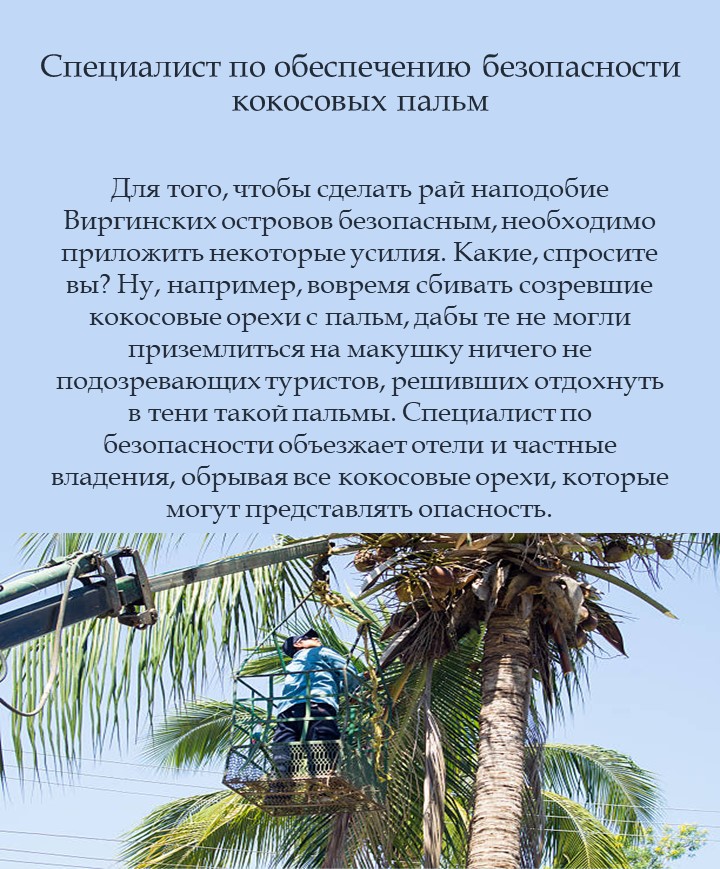 Специалист по обеспечению безопасности кокосовых пальм

Для того, чтобы сделать рай наподобие Виргинских островов безопасным, необходимо приложить некоторые усилия. Какие, спросите вы? Ну, например, вовремя сбивать созревшие кокосовые орехи с пальм, дабы те не могли приземлиться на макушку ничего не подозревающих туристов, решивших отдохнуть в тени такой пальмы. Специалист по безопасности объезжает отели и частные владения, обрывая все кокосовые орехи, которые могут представлять опасность.